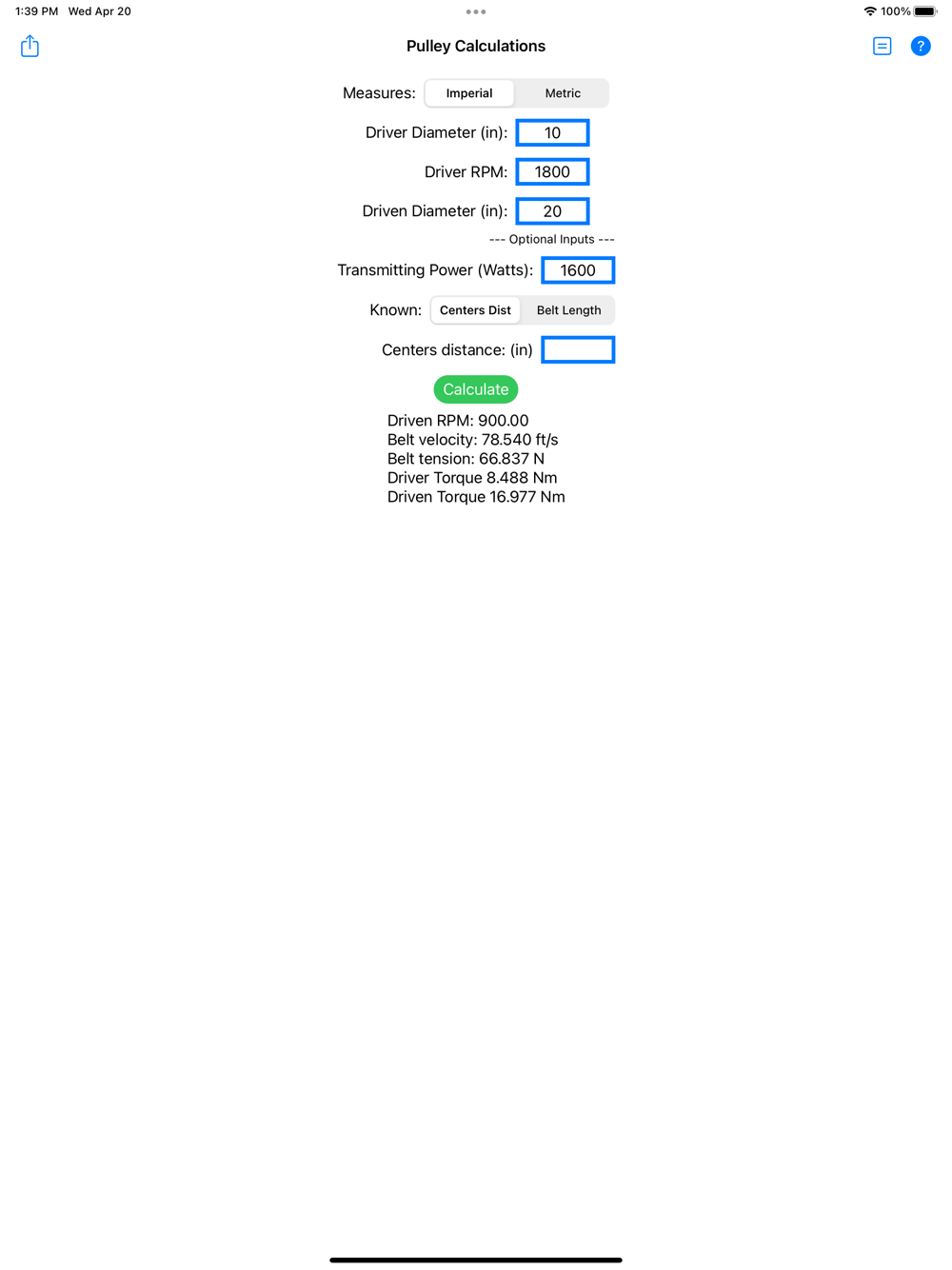 1:39 PM Wed Apr 20

100%

Pulley Calculations

?

Measures: Imperial Metric

Driver Diameter (in): 10

Driver RPM: 1800

Driven Diameter (in): 20

--- Optional Inputs ---

Transmitting Power (Watts): 1600

Known: Centers Dist Belt Length

Centers distance: (in)

Calculate

Driven RPM: 900.00
Belt velocity: 78.540 ft/s
Belt tension: 66.837 N
Driver Torque 8.488 Nm
Driven Torque 16.977 Nm